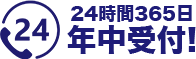 24

24時間365日
年中受付!